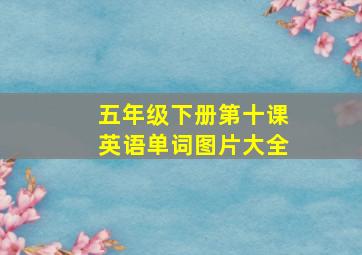 五年级下册第十课
英语单词图片大全